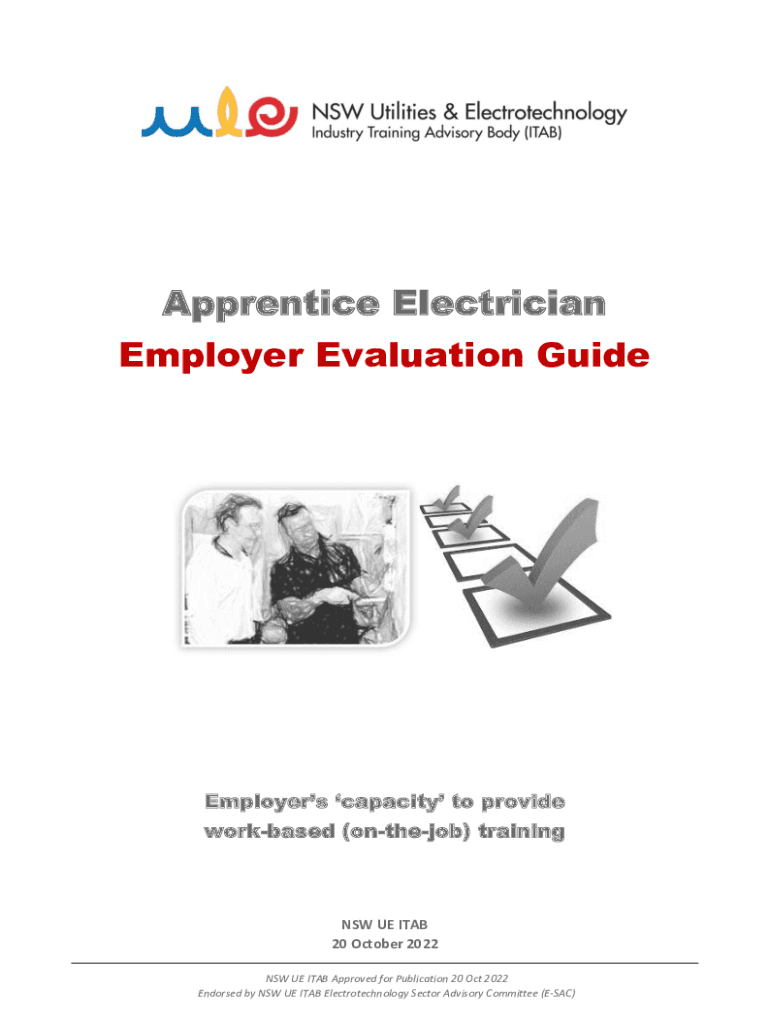 NSW Utilities & Electrotechnology
Industry Training Advisory Body (ITAB)

Apprentice Electrician
Employer Evaluation Guide

Employer's 'capacity' to provide work-based (on-the-job) training

NSW UE ITAB
20 October 2022

NSW UE ITAB Approved for Publication 20 Oct 2022
Endorsed by NSW UE ITAB Electrotechnology Sector Advisory Committee (E-SAC)